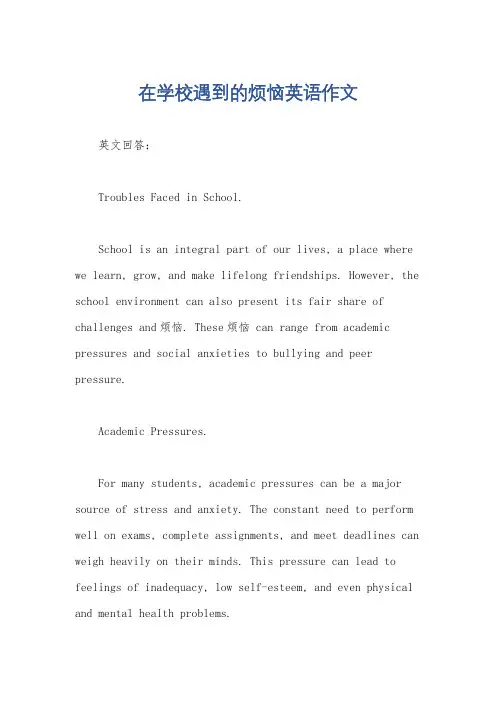 在学校遇到的烦恼英语作文

英文回答：

Troubles Faced in School.

School is an integral part of our lives, a place where we learn, grow, and make lifelong friendships. However, the school environment can also present its fair share of challenges and烦恼. These烦恼 can range from academic pressures and social anxieties to bullying and peer pressure.

Academic Pressures.

For many students, academic pressures can be a major source of stress and anxiety. The constant need to perform well on exams, complete assignments, and meet deadlines can weigh heavily on their minds. This pressure can lead to feelings of inadequacy, low self-esteem, and even physical and mental health problems.